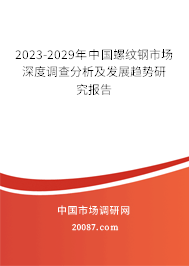 2023-2029年中国螺纹钢市场深度调查分析及发展趋势研究报告

中国市场调研网

20087.com